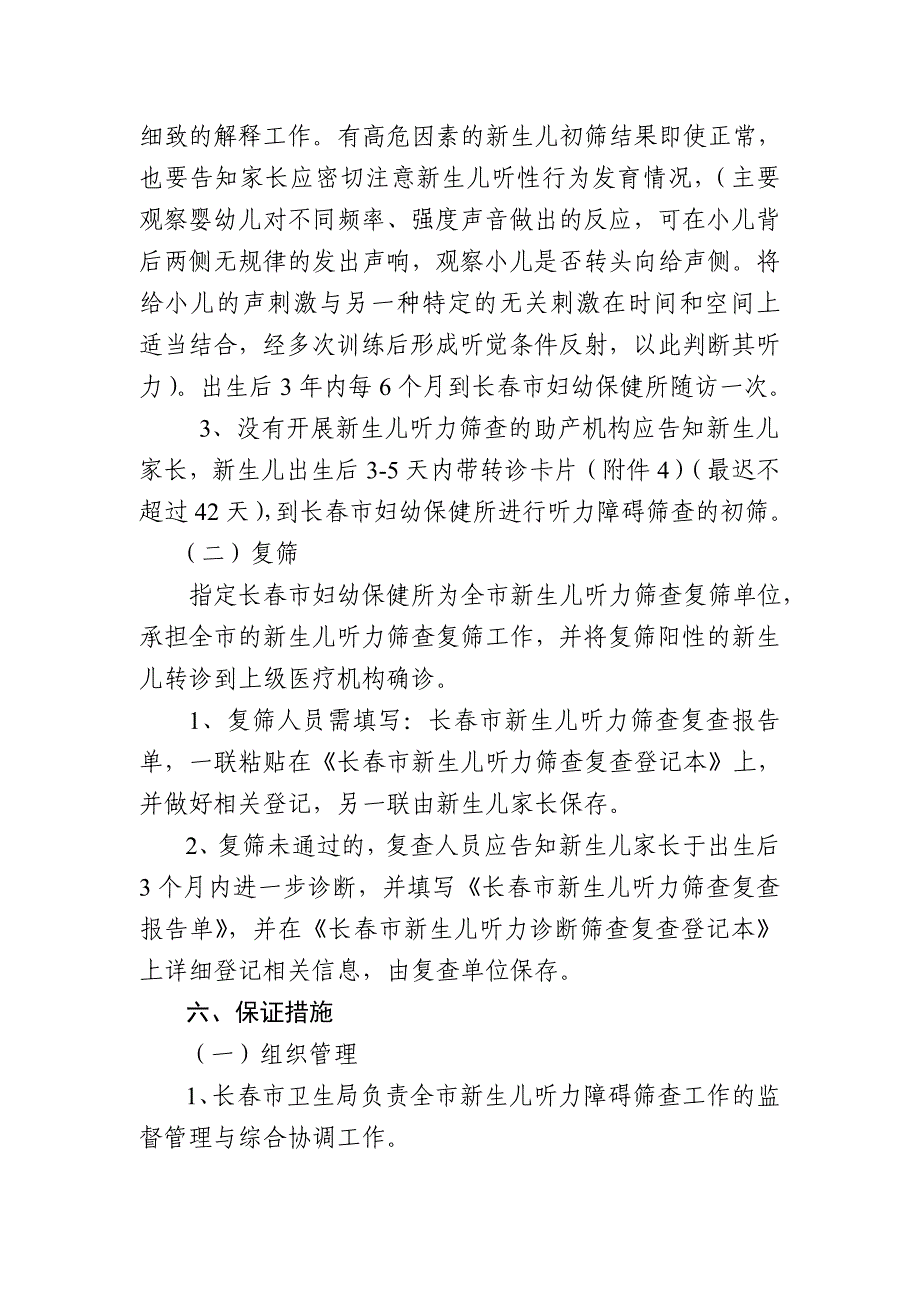 细致的解释工作。有高危因素的新生儿初筛结果即使正常，也要告知家长应密切注意新生儿听性行为发育情况，（主要观察婴幼儿对不同频率、强度声音做出的反应，可在小儿背后两侧无规律的发出声响，观察小儿是否转头向给声侧。将给小儿的声刺激与另一种特定的无关刺激在时间和空间上适当结合，经多次训练后形成听觉条件反射，以此判断其听力）。出生后 3 年内每 6 个月到长春市妇幼保健所随访一次。

3、没有开展新生儿听力筛查的助产机构应告知新生儿家长，新生儿出生后 3-5 天内带转诊卡片（附件 4）（最迟不超过 42 天），到长春市妇幼保健所进行听力障碍筛查的初筛。

（二）复筛

指定长春市妇幼保健所为全市新生儿听力筛查复筛单位，承担全市的新生儿听力筛查复筛工作，并将复筛阳性的新生儿转诊到上级医疗机构确诊。

1、复筛人员需填写：长春市新生儿听力筛查复查报告单，一联粘贴在《长春市新生儿听力筛查复查登记本》上，并做好相关登记，另一联由新生儿家长保存。

2、复筛未通过的，复查人员应告知新生儿家长于出生后 3 个月内进一步诊断，并填写《长春市新生儿听力筛查复查报告单》，并在《长春市新生儿听力诊断筛查复查登记本》上详细登记相关信息，由复查单位保存。

六、保证措施

（一）组织管理

1、长春市卫生局负责全市新生儿听力障碍筛查工作的监督管理与综合协调工作。